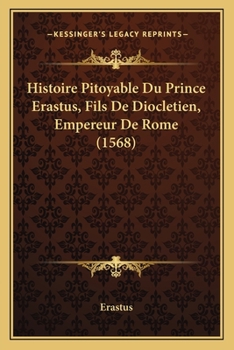 —KESSINGER'S LEGACY REPRINTS—

Histoire Pitoyable Du Prince Erastus, Fils De Diocletien, Empereur De Rome (1568)

Erastus